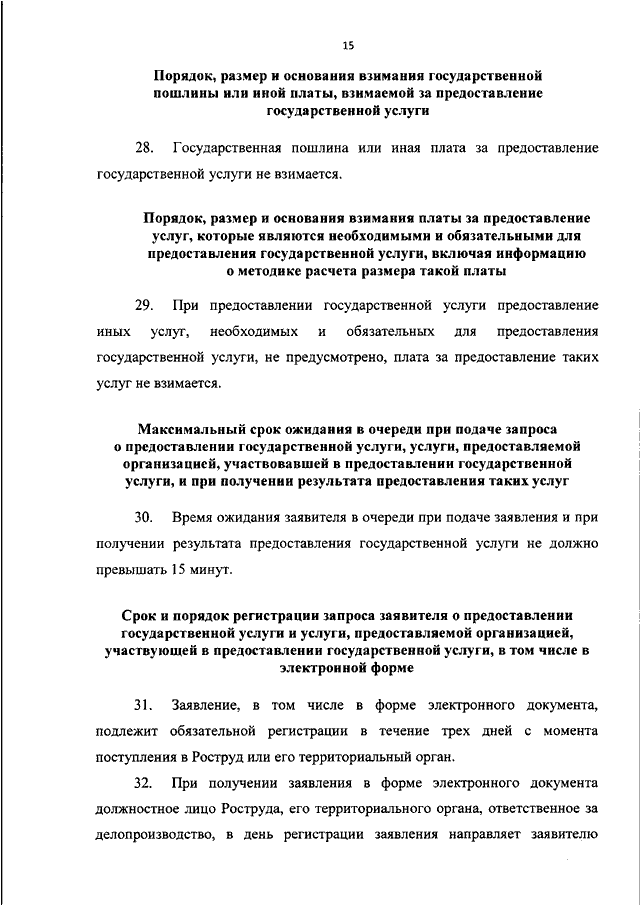 15

Порядок, размер и основания взимания государственной пошлины или иной платы, взимаемой за предоставление государственной услуги

28. Государственная пошлина или иная плата за предоставление государственной услуги не взимается.

Порядок, размер и основания взимания платы за предоставление услуг, которые являются необходимыми и обязательными для предоставления государственной услуги, включая информацию о методике расчета размера такой платы

29. При предоставлении государственной услуги предоставление иных услуг, необходимых и обязательных для предоставления государственной услуги, не предусмотрено, плата за предоставление таких услуг не взимается.

Максимальный срок ожидания в очереди при подаче запроса о предоставлении государственной услуги, услуги, предоставляемой организацией, участвовавшей в предоставлении государственной услуги, и при получении результата предоставления таких услуг

30. Время ожидания заявителя в очереди при подаче заявления и при получении результата предоставления государственной услуги не должно превышать 15 минут.

Срок и порядок регистрации запроса заявителя о предоставлении государственной услуги и услуги, предоставляемой организацией, участвующей в предоставлении государственной услуги, в том числе в электронной форме

31. Заявление, в том числе в форме электронного документа, подлежит обязательной регистрации в течение трех дней с момента поступления в Роструд или его территориальный орган.

32. При получении заявления в форме электронного документа должностное лицо Роструда, его территориального органа, ответственное за делопроизводство, в день регистрации заявления направляет заявителю